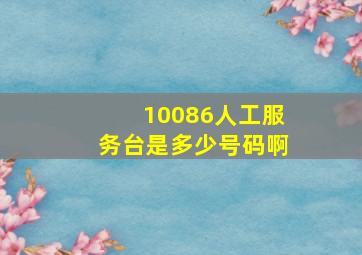 10086人工服务台是多少号码啊